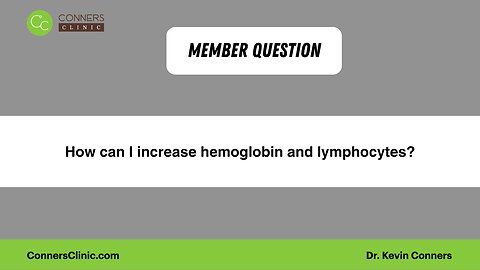 CC CONNERS CLINIC

MEMBER QUESTION

How can I increase hemoglobin and lymphocytes?

ConnersClinic.com

Dr. Kevin Conners